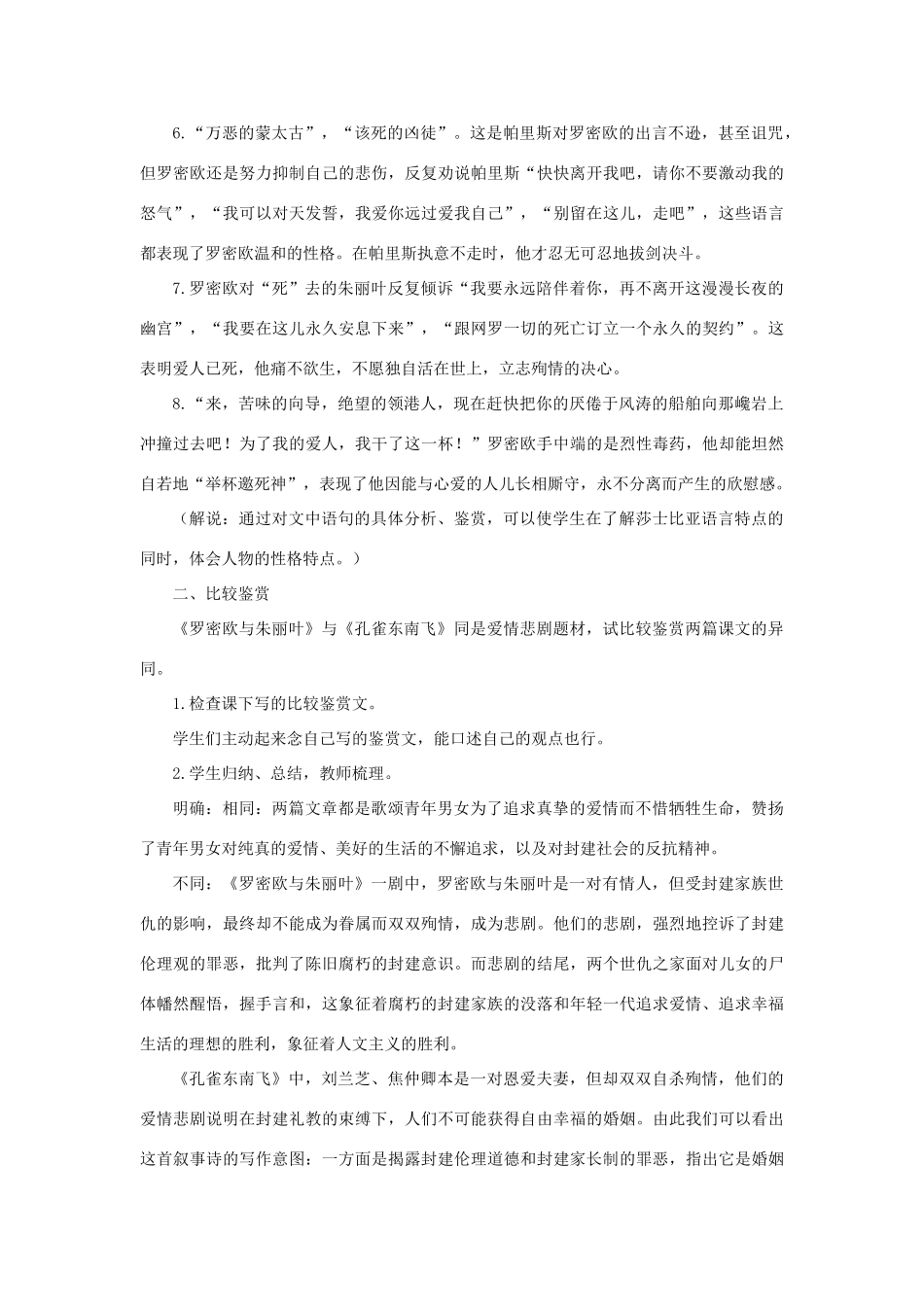 6.“万恶的蒙太古”，“该死的凶徒”。这是帕里斯对罗密欧的出言不逊，甚至诅咒，但罗密欧还是努力抑制自己的悲伤，反复劝说帕里斯“快快离开我吧，请你不要激动我的怒气”，“我可以对天发誓，我爱你远过爱我自己”，“别留在这儿，走吧”，这些语言都表现了罗密欧温和的性格。在帕里斯执意不走时，他才忍无可忍地拔剑决斗。

7.罗密欧对“死”去的朱丽叶反复倾诉“我要永远陪伴着你，再不离开这漫漫长夜的幽宫”，“我要在这儿永久安息下来”，“跟网罗一切的死亡订立一个永久的契约”。这表明爱人已死，他痛不欲生，不愿独自活在世上，立志殉情的决心。

8.“来，苦味的向导，绝望的领港人，现在赶快把你的厌倦于风涛的船舶向那巉岩上冲撞过去吧！为了我的爱人，我干了这一杯！”罗密欧手中端的是烈性毒药，他却能坦然自若地“举杯邀死神”，表现了他因能与心爱的人儿长相厮守，永不分离而产生的欣慰感。

（解说：通过对文中语句的具体分析、鉴赏，可以使学生在了解莎士比亚语言特点的同时，体会人物的性格特点。）

二、比较鉴赏

《罗密欧与朱丽叶》与《孔雀东南飞》同是爱情悲剧题材，试比较鉴赏两篇课文的异同。

1.检查课下写的比较鉴赏文。

学生们主动起来念自己写的鉴赏文，能口述自己的观点也行。

2.学生归纳、总结，教师梳理。

明确：相同：两篇文章都是歌颂青年男女为了追求真挚的爱情而不惜牺牲生命，赞扬了青年男女对纯真的爱情、美好的生活的不懈追求，以及对封建社会的反抗精神。

不同：《罗密欧与朱丽叶》一剧中，罗密欧与朱丽叶是一对有情人，但受封建家族世仇的影响，最终却不能成为眷属而双双殉情，成为悲剧。他们的悲剧，强烈地控诉了封建伦理观的罪恶，批判了陈旧腐朽的封建意识。而悲剧的结尾，两个世仇之家面对儿女的尸体幡然醒悟，握手言和，这象征着腐朽的封建家族的没落和年轻一代追求爱情、追求幸福生活的理想的胜利，象征着人文主义的胜利。

《孔雀东南飞》中，刘兰芝、焦仲卿本是一对恩爱夫妻，但却双双自杀殉情，他们的爱情悲剧说明在封建礼教的束缚下，人们不可能获得自由幸福的婚姻。由此我们可以看出这首叙事诗的写作意图：一方面是揭露封建伦理道德和封建家长制的罪恶，指出它是婚姻